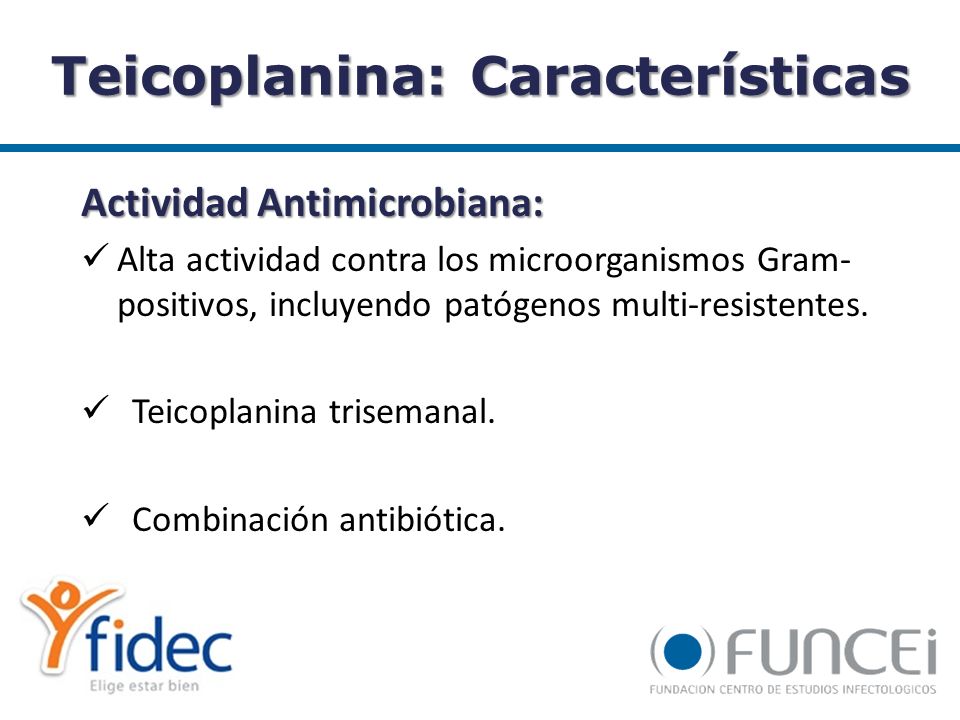 Teicoplanina: Características

Actividad Antimicrobiana:

✓ Alta actividad contra los microorganismos Gram-positivos, incluyendo patógenos multi-resistentes.

✓ Teicoplanina trisemanal.

✓ Combinación antibiótica.

fidec
Elige estar bien

FUNCEi
FUNDACION CENTRO DE ESTUDIOS INFECTOLOGICOS